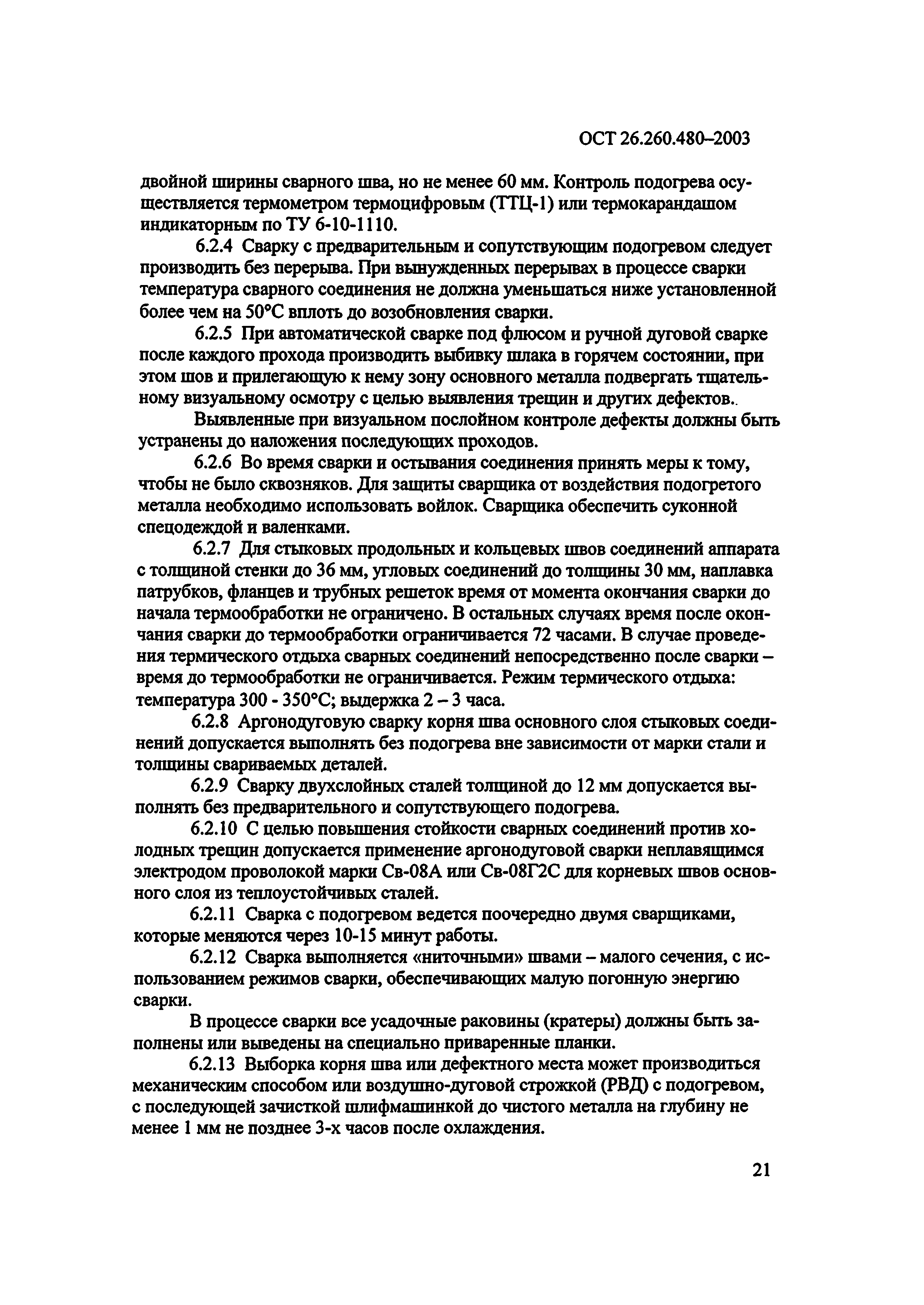 ОСТ 26.260.480–2003

двойной ширины сварного шва, но не менее 60 мм. Контроль подогрева осуществляется термометром термоцифровым (ТТЦ-1) или термокарандашом индикаторным по ТУ 6-10-1110.

6.2.4 Сварку с предварительным и сопутствующим подогревом следует производить без перерыва. При вынужденных перерывах в процессе сварки температура сварного соединения не должна уменьшаться ниже установленной более чем на 50°С вплоть до возобновления сварки.

6.2.5 При автоматической сварке под флюсом и ручной дуговой сварке после каждого прохода производить выбивку шлака в горячем состоянии, при этом шов и прилегающую к нему зону основного металла подвергать тщательному визуальному осмотру с целью выявления трещин и других дефектов..

Выявленные при визуальном послойном контроле дефекты должны быть устранены до наложения последующих проходов.

6.2.6 Во время сварки и остывания соединения принять меры к тому, чтобы не было сквозняков. Для защиты сварщика от воздействия подогретого металла необходимо использовать войлок. Сварщика обеспечить суконной спецодеждой и валенками.

6.2.7 Для стыковых продольных и кольцевых швов соединений аппарата с толщиной стенки до 36 мм, угловых соединений до толщины 30 мм, наплавка патрубков, фланцев и трубных решеток время от момента окончания сварки до начала термообработки не ограничено. В остальных случаях время после окончания сварки до термообработки ограничивается 72 часами. В случае проведения термического отдыха сварных соединений непосредственно после сварки – время до термообработки не ограничивается. Режим термического отдыха: температура 300 - 350°С; выдержка 2 – 3 часа.

6.2.8 Аргонодуговую сварку корня шва основного слоя стыковых соединений допускается выполнять без подогрева вне зависимости от марки стали и толщины свариваемых деталей.

6.2.9 Сварку двухслойных сталей толщиной до 12 мм допускается выполнять без предварительного и сопутствующего подогрева.

6.2.10 С целью повышения стойкости сварных соединений против холодных трещин допускается применение аргонодуговой сварки неплавящимся электродом проволокой марки Св-08А или Св-08Г2С для корневых швов основного слоя из теплоустойчивых сталей.

6.2.11 Сварка с подогревом ведется поочередно двумя сварщиками, которые меняются через 10-15 минут работы.

6.2.12 Сварка выполняется «ниточными» швами – малого сечения, с использованием режимов сварки, обеспечивающих малую погонную энергию сварки.

В процессе сварки все усадочные раковины (кратеры) должны быть заполнены или выведены на специально приваренные планки.

6.2.13 Выборка корня шва или дефектного места может производиться механическим способом или воздушно-дуговой строжкой (РВД) с подогревом, с последующей зачисткой шлифмашинкой до чистого металла на глубину не менее 1 мм не позднее 3-х часов после охлаждения.

21